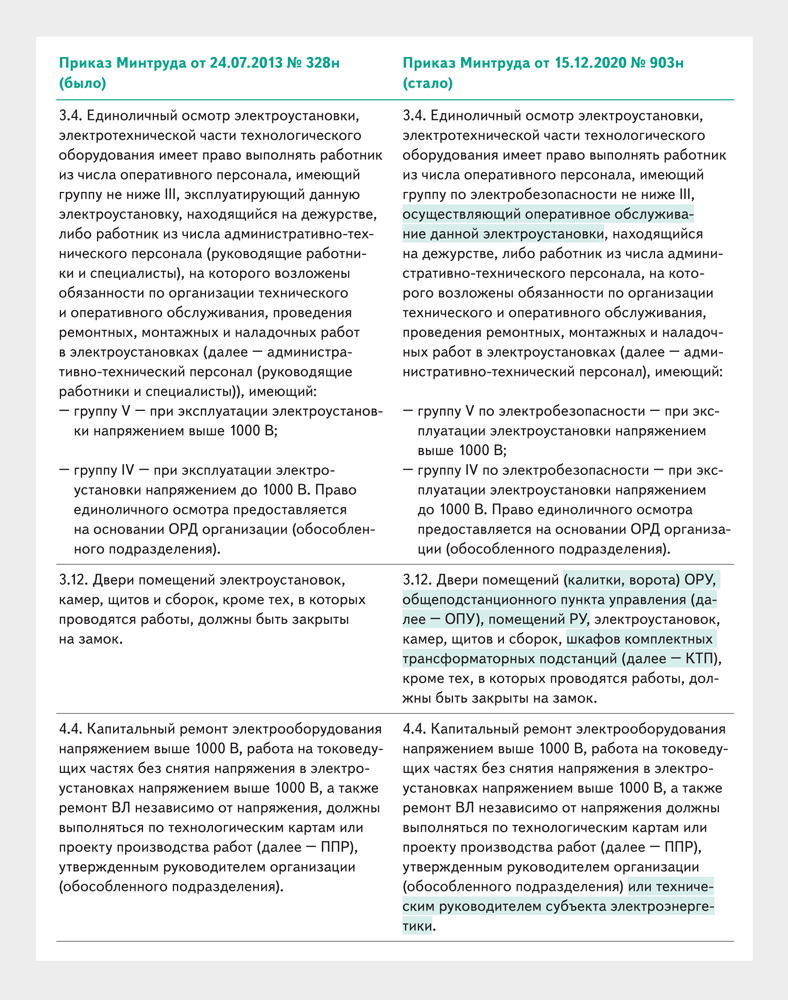 | Приказ Минтруда от 24.07.2013 № 328н (было) | Приказ Минтруда от 15.12.2020 № 903н (стало) |
|---|---|
| 3.4. Единоличный осмотр электроустановки, электротехнической части технологического оборудования имеет право выполнять работник из числа оперативного персонала, имеющий группу не ниже III, эксплуатирующий данную электроустановку, находящийся на дежурстве, либо работник из числа административно-технического персонала (руководящие работники и специалисты), на которого возложены обязанности по организации технического и оперативного обслуживания, проведения ремонтных, монтажных и наладочных работ в электроустановках (далее — административно-технический персонал (руководящие работники и специалисты)), имеющий: — группу V — при эксплуатации электроустановки напряжением выше 1000 В; — группу IV — при эксплуатации электроустановки напряжением до 1000 В. Право единоличного осмотра предоставляется на основании ОРД организации (обособленного подразделения). | 3.4. Единоличный осмотр электроустановки, электротехнической части технологического оборудования имеет право выполнять работник из числа оперативного персонала, имеющий группу по электробезопасности не ниже III, осуществляющий оперативное обслуживание данной электроустановки, находящийся на дежурстве, либо работник из числа административно-технического персонала, на которого возложены обязанности по организации технического и оперативного обслуживания, проведения ремонтных, монтажных и наладочных работ в электроустановках (далее — административно-технический персонал), имеющий: — группу V по электробезопасности — при эксплуатации электроустановки напряжением выше 1000 В; — группу IV по электробезопасности — при эксплуатации электроустановки напряжением до 1000 В. Право единоличного осмотра предоставляется на основании ОРД организации (обособленного подразделения). |
| 3.12. Двери помещений электроустановок, камер, щитов и сборок, кроме тех, в которых проводятся работы, должны быть закрыты на замок. | 3.12. Двери помещений (калитки, ворота) ОРУ, общеподстанционного пункта управления (далее — ОПУ), помещений РУ, электроустановок, камер, щитов и сборок, шкафов комплектных трансформаторных подстанций (далее — КТП), кроме тех, в которых проводятся работы, должны быть закрыты на замок. |
| 4.4. Капитальный ремонт электрооборудования напряжением выше 1000 В, работа на токоведущих частях без снятия напряжения в электроустановках напряжением выше 1000 В, а также ремонт ВЛ независимо от напряжения, должны выполняться по технологическим картам или проекту производства работ (далее — ППР), утвержденным руководителем организации (обособленного подразделения). | 4.4. Капитальный ремонт электрооборудования напряжением выше 1000 В, работа на токоведущих частях без снятия напряжения в электроустановках напряжением выше 1000 В, а также ремонт ВЛ независимо от напряжения должны выполняться по технологическим картам или проекту производства работ (далее — ППР), утвержденным руководителем организации (обособленного подразделения) или техническим руководителем субъекта электроэнергетики. |